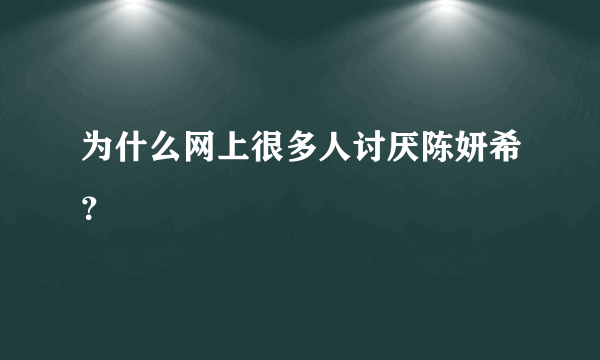 为什么网上很多人讨厌陈妍希？